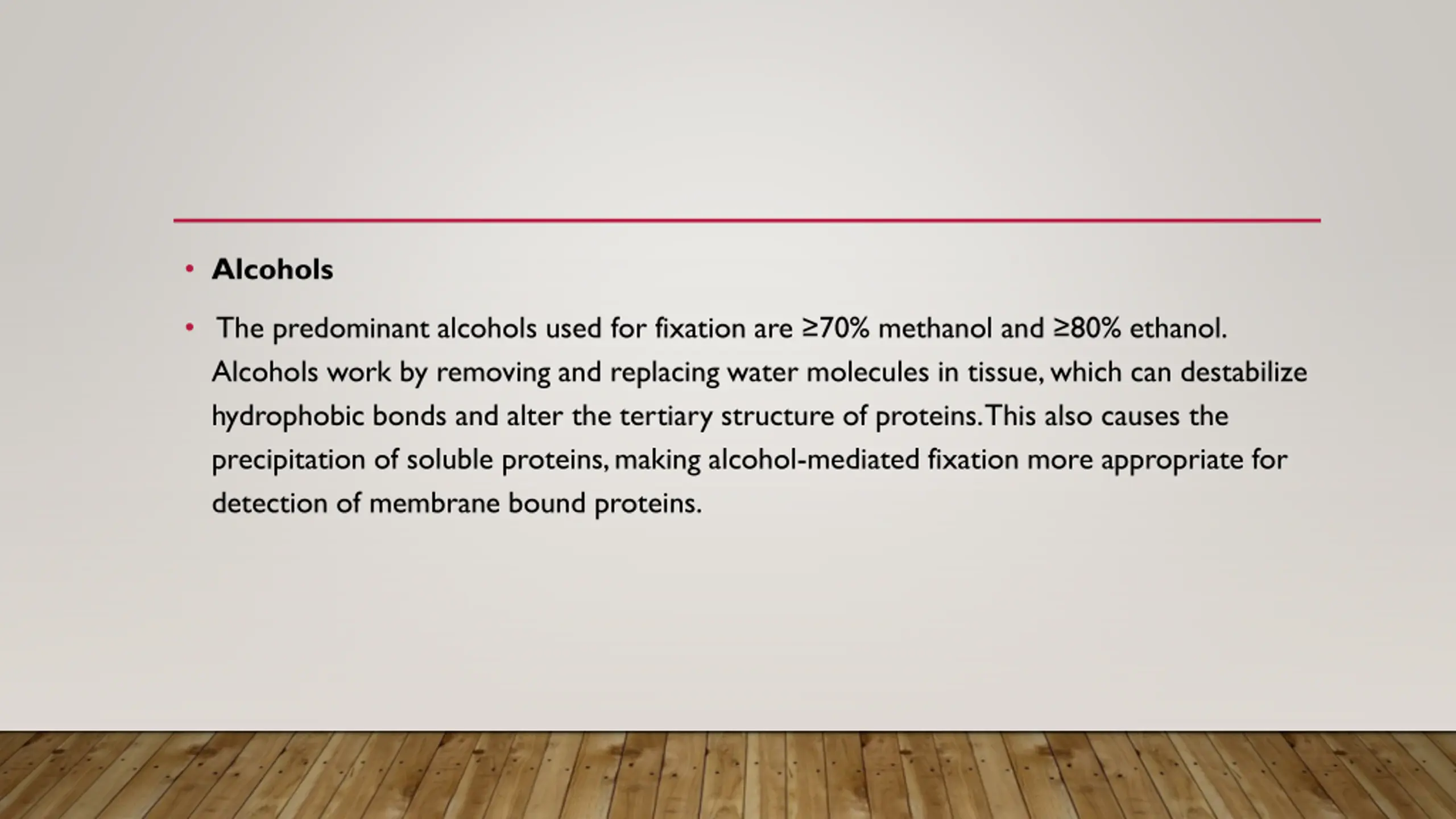 • Alcohols

• The predominant alcohols used for fixation are ≥70% methanol and ≥80% ethanol. Alcohols work by removing and replacing water molecules in tissue, which can destabilize hydrophobic bonds and alter the tertiary structure of proteins. This also causes the precipitation of soluble proteins, making alcohol-mediated fixation more appropriate for detection of membrane bound proteins.